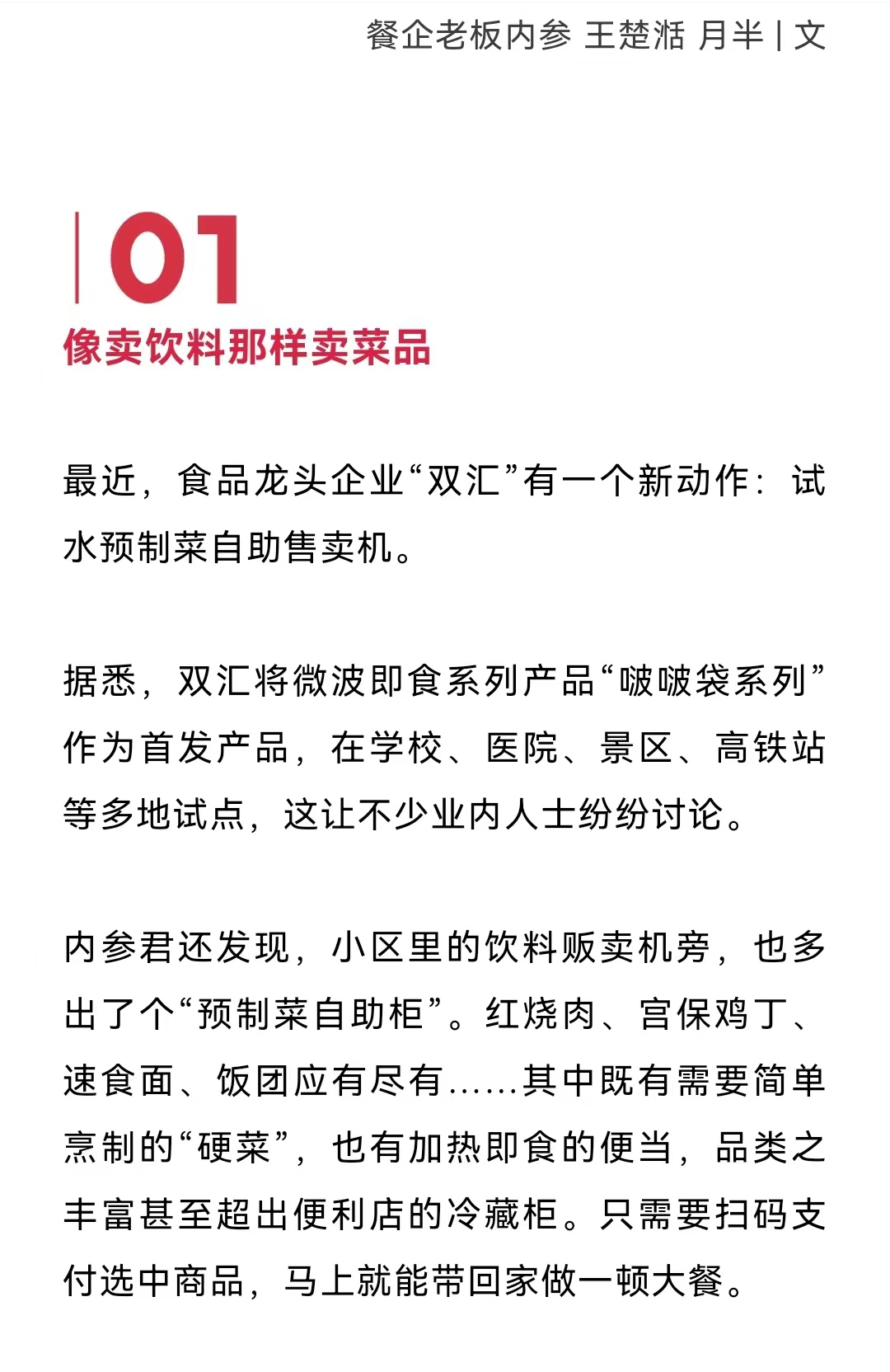 餐企老板内参 王楚湉 月半 | 文

01
像卖饮料那样卖菜品

最近，食品龙头企业“双汇”有一个新动作：试水预制菜自助售卖机。

据悉，双汇将微波即食系列产品“啵啵袋系列”作为首发产品，在学校、医院、景区、高铁站等多地试点，这让不少业内人士纷纷讨论。

内参君还发现，小区里的饮料贩卖机旁，也多出了个“预制菜自助柜”。红烧肉、宫保鸡丁、速食面、饭团应有尽有……其中既有需要简单烹制的“硬菜”，也有加热即食的便当，品类之丰富甚至超出便利店的冷藏柜。只需要扫码支付选中商品，马上就能带回家做一顿大餐。